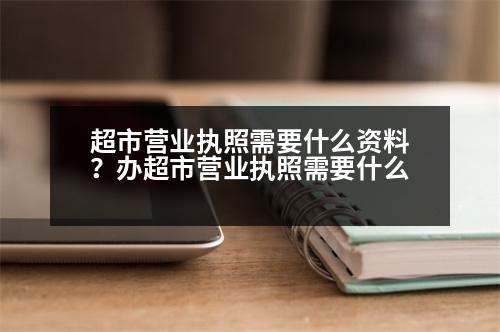 超市营业执照需要什么资料？办超市营业执照需要什么